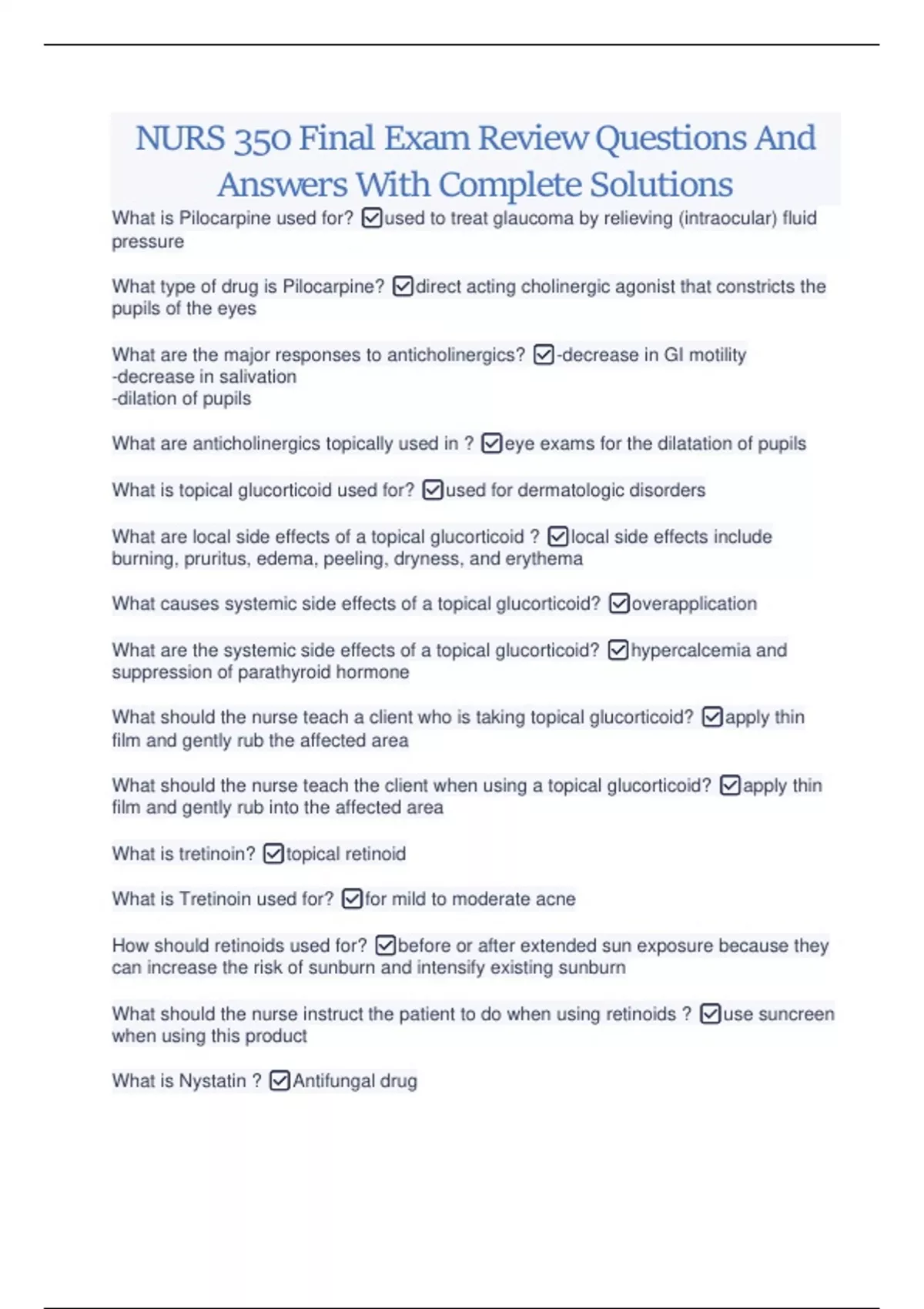 NURS 350 Final Exam Review Questions And Answers With Complete Solutions

What is Pilocarpine used for? ☑used to treat glaucoma by relieving (intraocular) fluid pressure

What type of drug is Pilocarpine? ☑direct acting cholinergic agonist that constricts the pupils of the eyes

What are the major responses to anticholinergics? ☑-decrease in GI motility
-decrease in salivation
-dilation of pupils

What are anticholinergics topically used in ? ☑eye exams for the dilatation of pupils

What is topical glucorticoid used for? ☑used for dermatologic disorders

What are local side effects of a topical glucorticoid ? ☑local side effects include burning, pruritus, edema, peeling, dryness, and erythema

What causes systemic side effects of a topical glucorticoid? ☑overapplication

What are the systemic side effects of a topical glucorticoid? ☑hypercalcemia and suppression of parathyroid hormone

What should the nurse teach a client who is taking topical glucorticoid? ☑apply thin film and gently rub the affected area

What should the nurse teach the client when using a topical glucorticoid? ☑apply thin film and gently rub into the affected area

What is tretinoin? ☑topical retinoid

What is Tretinoin used for? ☑for mild to moderate acne

How should retinoids used for? ☑before or after extended sun exposure because they can increase the risk of sunburn and intensify existing sunburn

What should the nurse instruct the patient to do when using retinoids ? ☑use suncreen when using this product

What is Nystatin ? ☑Antifungal drug